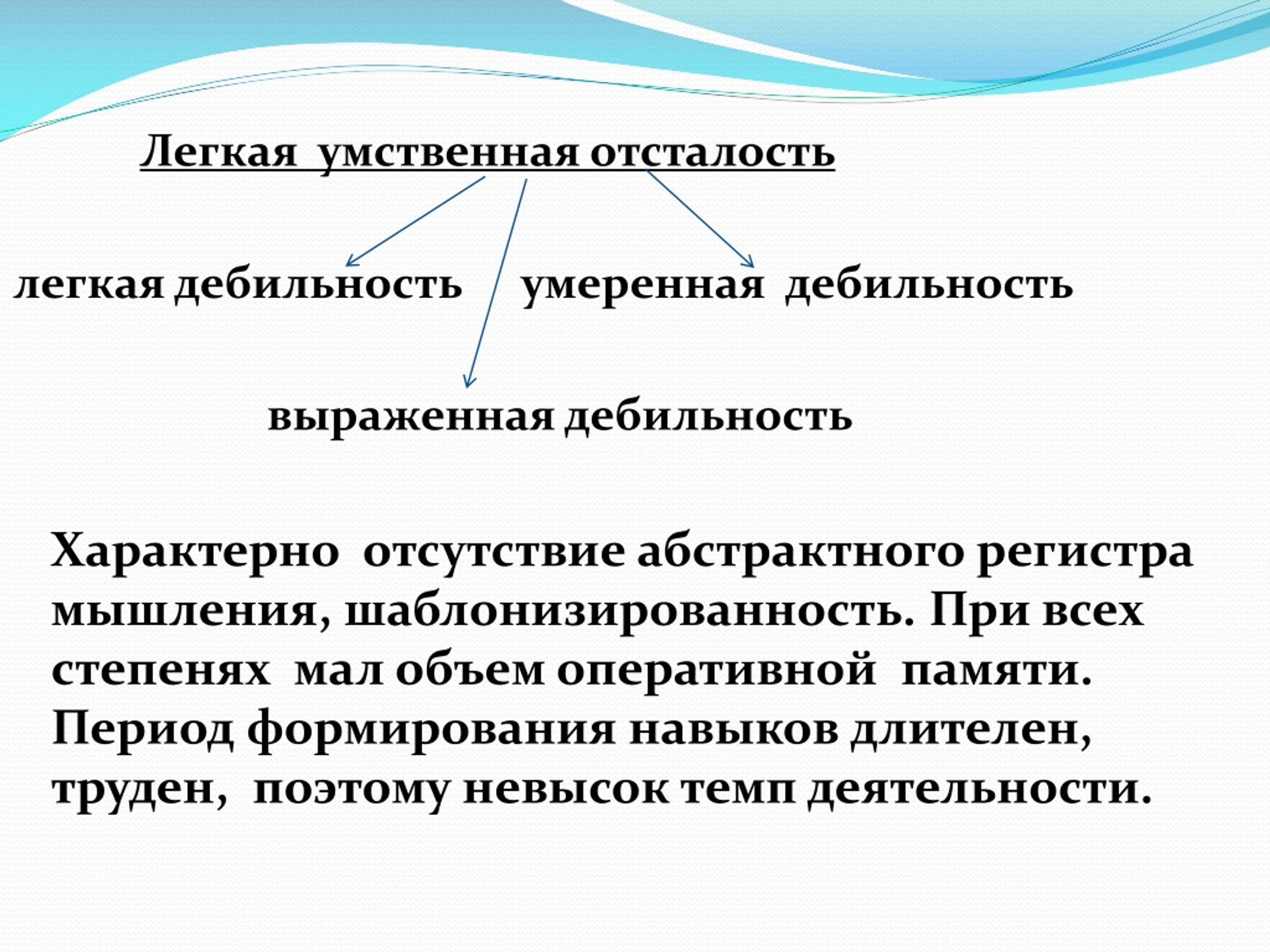 Легкая умственная отсталость

легкая дебильность

умеренная дебильность

выраженная дебильность

Характерно отсутствие абстрактного регистра мышления, шаблонизированность. При всех степенях мал объем оперативной памяти. Период формирования навыков длителен, труден, поэтому невысок темп деятельности.